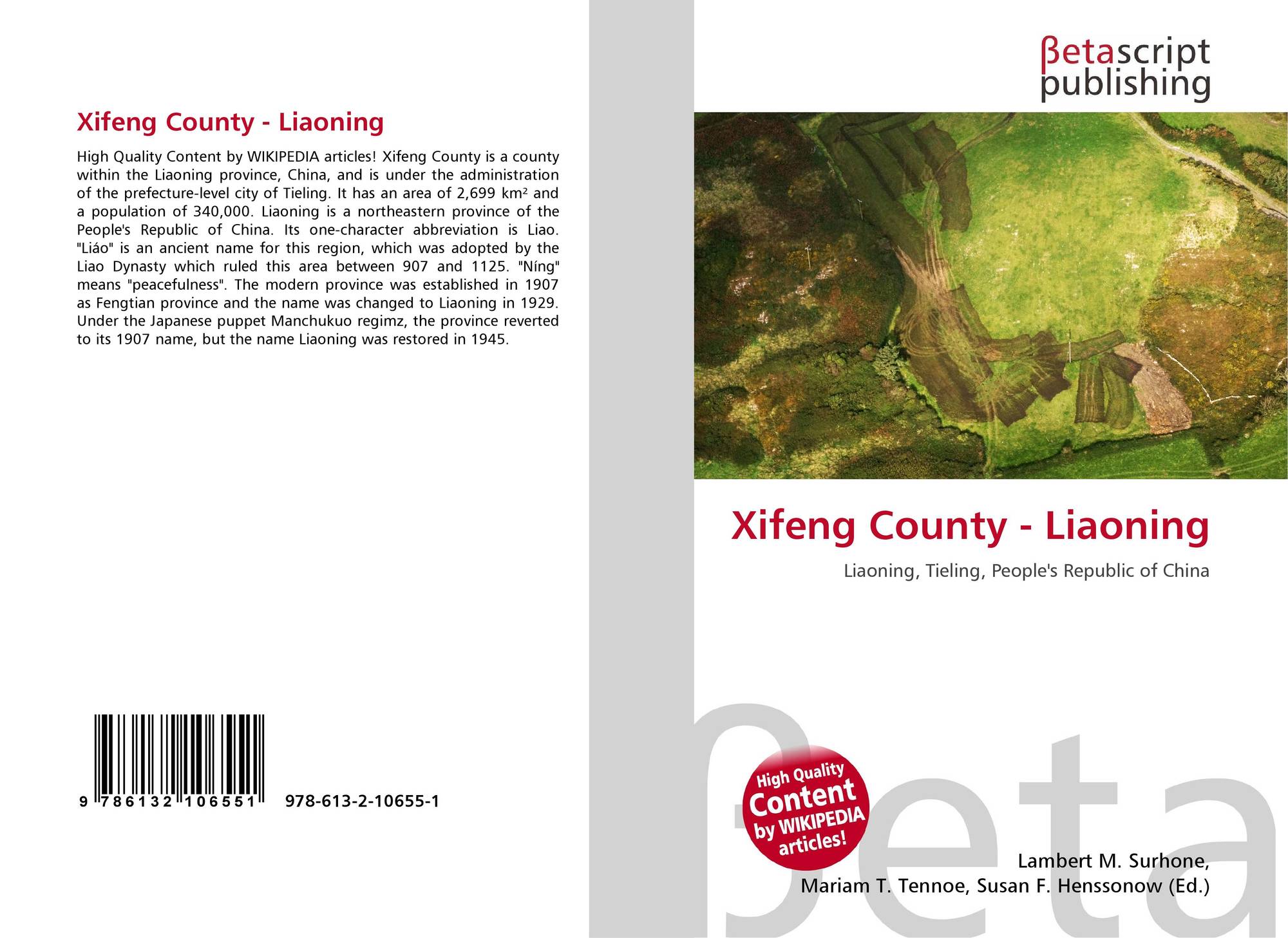 Xifeng County - Liaoning

High Quality Content by WIKIPEDIA articles! Xifeng County is a county within the Liaoning province, China, and is under the administration of the prefecture-level city of Tieling. It has an area of 2,699 km² and a population of 340,000. Liaoning is a northeastern province of the People's Republic of China. Its one-character abbreviation is Liao. "Liáo" is an ancient name for this region, which was adopted by the Liao Dynasty which ruled this area between 907 and 1125. "Níng" means "peacefulness". The modern province was established in 1907 as Fengtian province and the name was changed to Liaoning in 1929. Under the Japanese puppet Manchukuo regimz, the province reverted to its 1907 name, but the name Liaoning was restored in 1945.

9 786132 106551

978-613-2-10655-1

βetascript
publishing

Xifeng County - Liaoning

Liaoning, Tieling, People's Republic of China

High Quality
Content
by WIKIPEDIA
articles!

Lambert M. Surhone,
Mariam T. Tennoe, Susan F. Henssonow (Ed.)

βeta